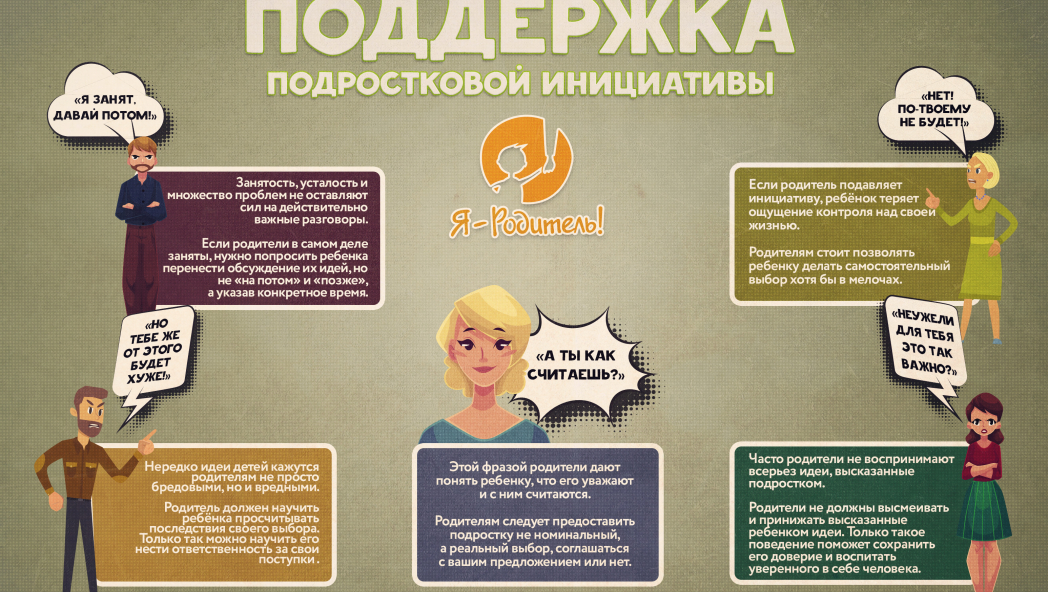 ПОДДЕРЖКА

ПОДРОСТКОВОЙ ИНИЦИАТИВЫ

Я-Родитель!

«Я ЗАНЯТ, ДАВАЙ ПОТОМ!»

Занятость, усталость и множество проблем не оставляют сил на действительно важные разговоры.

Если родители в самом деле заняты, нужно попросить ребенка перенести обсуждение их идей, но не «на потом» и «позже», а указав конкретное время.

«НО ТЕБЕ ЖЕ ОТ ЭТОГО БУДЕТ ХУЖЕ!»

Нередко идеи детей кажутся родителям не просто бредовыми, но и вредными.

Родитель должен научить ребёнка просчитывать последствия своего выбора. Только так можно научить его нести ответственность за свои поступки.

«А ТЫ КАК СЧИТАЕШЬ?»

Этой фразой родители дают понять ребенку, что его уважают и с ним считаются.

Родителям следует предоставить подростку не номинальный, а реальный выбор, соглашаться с вашим предложением или нет.

«НЕТ! ПО-ТВОЕМУ НЕ БУДЕТ!»

Если родитель подавляет инициативу, ребёнок теряет ощущение контроля над своей жизнью.

Родителям стоит позволять ребенку делать самостоятельный выбор хотя бы в мелочах.

«НЕУЖЕЛИ ДЛЯ ТЕБЯ ЭТО ТАК ВАЖНО?»

Часто родители не воспринимают всерьез идеи, высказанные подростком.

Родители не должны высмеивать и принижать высказанные ребенком идеи. Только такое поведение поможет сохранить его доверие и воспитать уверенного в себе человека.